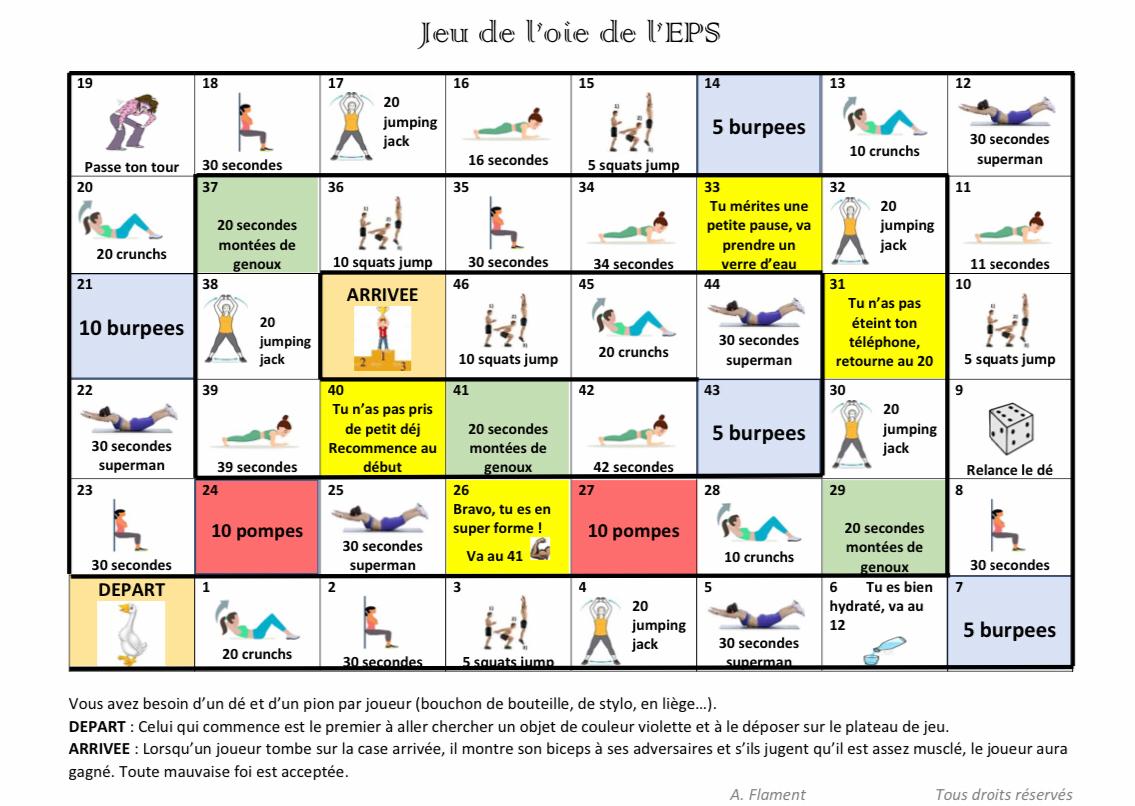 Jeu de l'oie de l'EPS

| 19 Passe ton tour | 18 30 secondes | 17 20 jumping jack | 16 16 secondes | 15 5 squats jump | 14 5 burpees | 13 10 crunchs | 12 30 secondes superman |
|---|---|---|---|---|---|---|---|
| 20 20 crunchs | 37 20 secondes montées de genoux | 36 10 squats jump | 35 30 secondes | 34 34 secondes | 33 Tu mérites une petite pause, va prendre un verre d'eau | 32 20 jumping jack | 11 11 secondes |
| 21 10 burpees | 38 20 jumping jack | ARRIVEE 2 1 3 | 46 10 squats jump | 45 20 crunchs | 44 30 secondes superman | 31 Tu n'as pas éteint ton téléphone, retourne au 20 | 10 5 squats jump |
| 22 30 secondes superman | 39 39 secondes | 40 Tu n'as pas pris de petit déj Recommence au début | 41 20 secondes montées de genoux | 42 42 secondes | 43 5 burpees | 30 20 jumping jack | 9 Relance le dé |
| 23 30 secondes | 24 10 pompes | 25 30 secondes superman | 26 Bravo, tu es en super forme ! Va au 41 | 27 10 pompes | 28 10 crunchs | 29 20 secondes montées de genoux | 8 30 secondes |
| DEPART | 1 20 crunchs | 2 30 secondes | 3 5 squats jump | 4 20 jumping jack | 5 30 secondes superman | 6 Tu es bien hydraté, va au 12 | 7 5 burpees |

Vous avez besoin d'un dé et d'un pion par joueur (bouchon de bouteille, de stylo, en liège…).
DEPART : Celui qui commence est le premier à aller chercher un objet de couleur violette et à le déposer sur le plateau de jeu.
ARRIVEE : Lorsqu'un joueur tombe sur la case arrivée, il montre son biceps à ses adversaires et s'ils jugent qu'il est assez musclé, le joueur aura gagné. Toute mauvaise foi est acceptée.

A. Flament Tous droits réservés